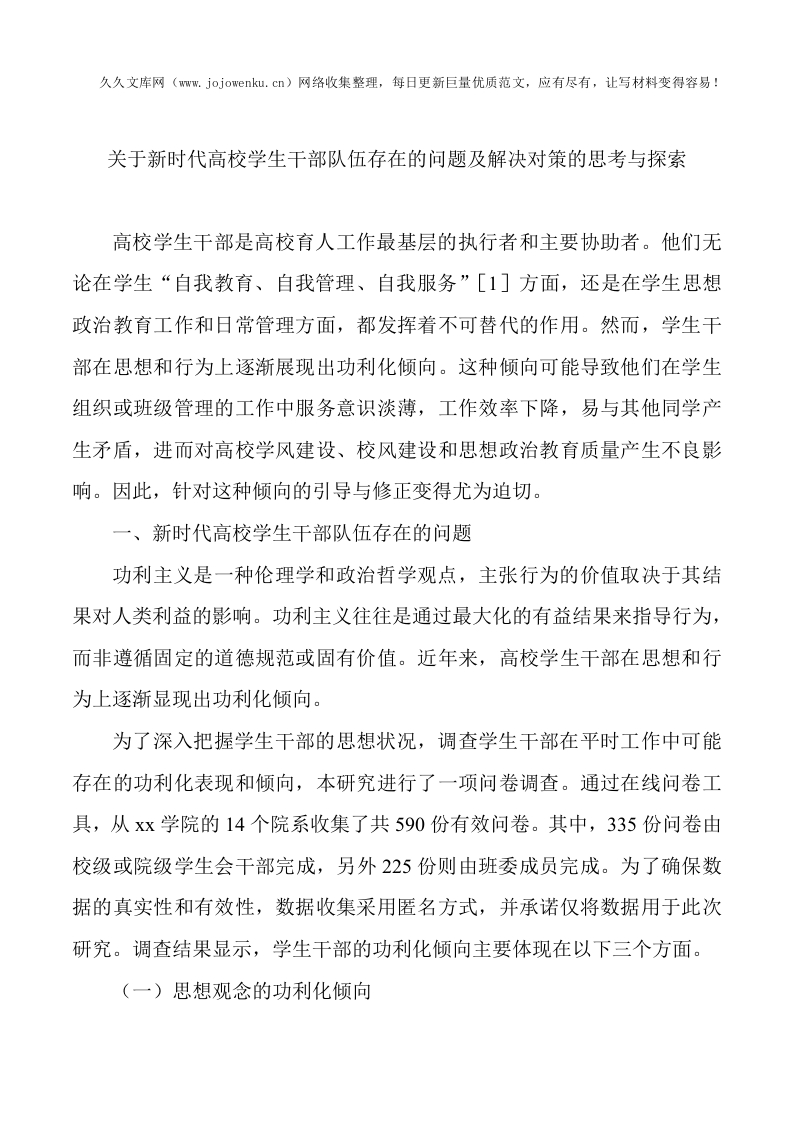 久久文库网（www.jojowenku.cn）网络收集整理，每日更新巨量优质范文，应有尽有，让写材料变得容易！

关于新时代高校学生干部队伍存在的问题及解决对策的思考与探索

高校学生干部是高校育人工作最基层的执行者和主要协助者。他们无论在学生“自我教育、自我管理、自我服务”[1] 方面，还是在学生思想政治教育工作和日常管理方面，都发挥着不可替代的作用。然而，学生干部在思想和行为上逐渐展现出功利化倾向。这种倾向可能导致他们在学生组织或班级管理的工作中服务意识淡薄，工作效率下降，易与其他同学产生矛盾，进而对高校学风建设、校风建设和思想政治教育质量产生不良影响。因此，针对这种倾向的引导与修正变得尤为迫切。

一、新时代高校学生干部队伍存在的问题

功利主义是一种伦理学和政治哲学观点，主张行为的价值取决于其结果对人类利益的影响。功利主义往往是通过最大化的有益结果来指导行为，而非遵循固定的道德规范或固有价值。近年来，高校学生干部在思想和行为上逐渐显现出功利化倾向。

为了深入把握学生干部的思想状况，调查学生干部在平时工作中可能存在的功利化表现和倾向，本研究进行了一项问卷调查。通过在线问卷工具，从 xx 学院的 14 个院系收集了共 590 份有效问卷。其中，335 份问卷由校级或院级学生会干部完成，另外 225 份则由班委成员完成。为了确保数据的真实性和有效性，数据收集采用匿名方式，并承诺仅将数据用于此次研究。调查结果显示，学生干部的功利化倾向主要体现在以下三个方面。

（一）思想观念的功利化倾向